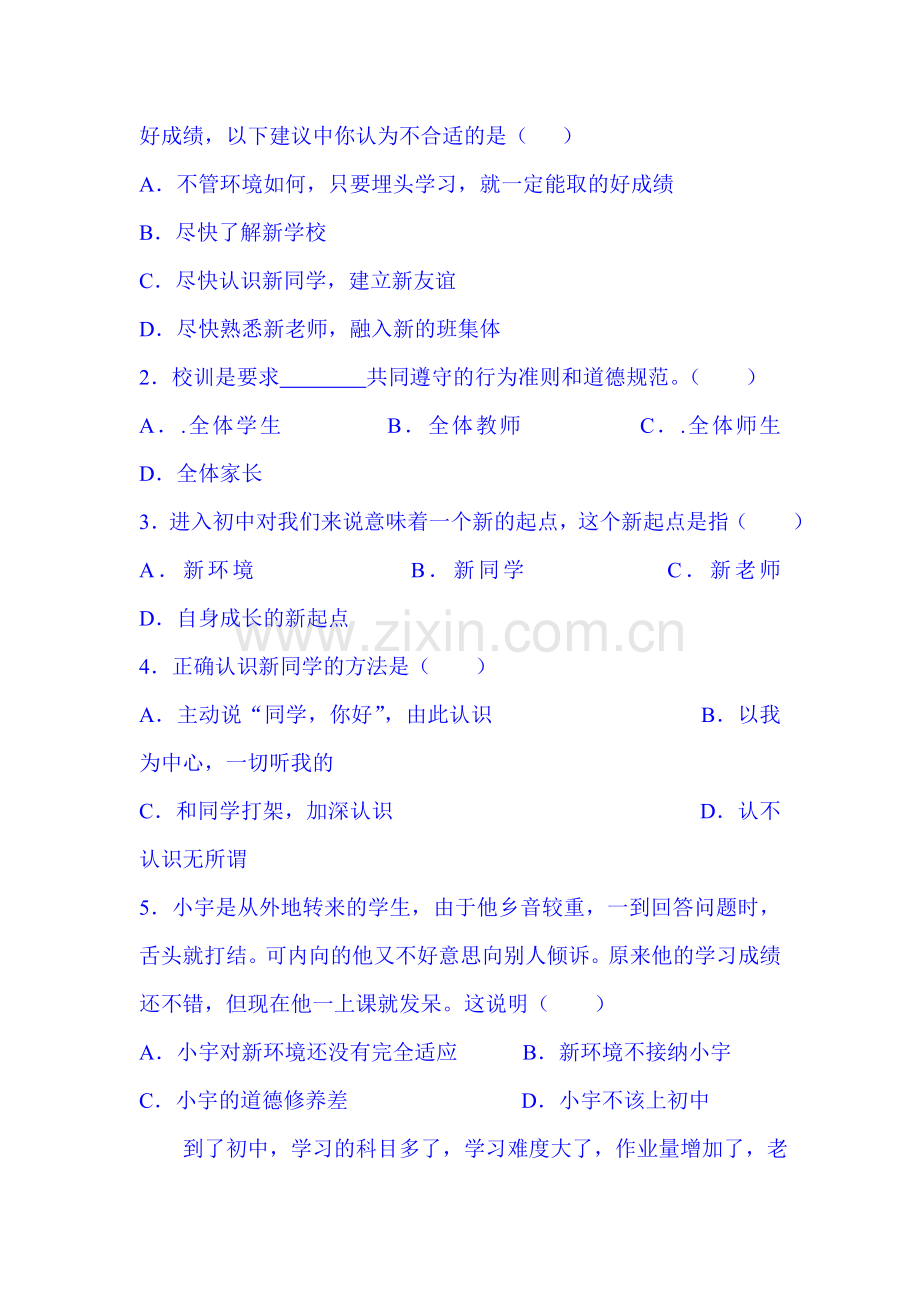 好成绩，以下建议中你认为不合适的是（　　）

A．不管环境如何，只要埋头学习，就一定能取的好成绩

B．尽快了解新学校

C．尽快认识新同学，建立新友谊

D．尽快熟悉新老师，融入新的班集体

2．校训是要求____共同遵守的行为准则和道德规范。（　　）

A．.全体学生　B．全体教师　C．.全体师生

D．全体家长

3．进入初中对我们来说意味着一个新的起点，这个新起点是指（　　）

A．新环境　B．新同学　C．新老师

D．自身成长的新起点

4．正确认识新同学的方法是（　　）

A．主动说“同学，你好”，由此认识　B．以我为中心，一切听我的

C．和同学打架，加深认识　D．认不认识无所谓

5．小宇是从外地转来的学生，由于他乡音较重，一到回答问题时，舌头就打结。可内向的他又不好意思向别人倾诉。原来他的学习成绩还不错，但现在他一上课就发呆。这说明（　　）

A．小宇对新环境还没有完全适应　B．新环境不接纳小宇

C．小宇的道德修养差　D．小宇不该上初中

到了初中，学习的科目多了，学习难度大了，作业量增加了，老

www.zixin.com.cn